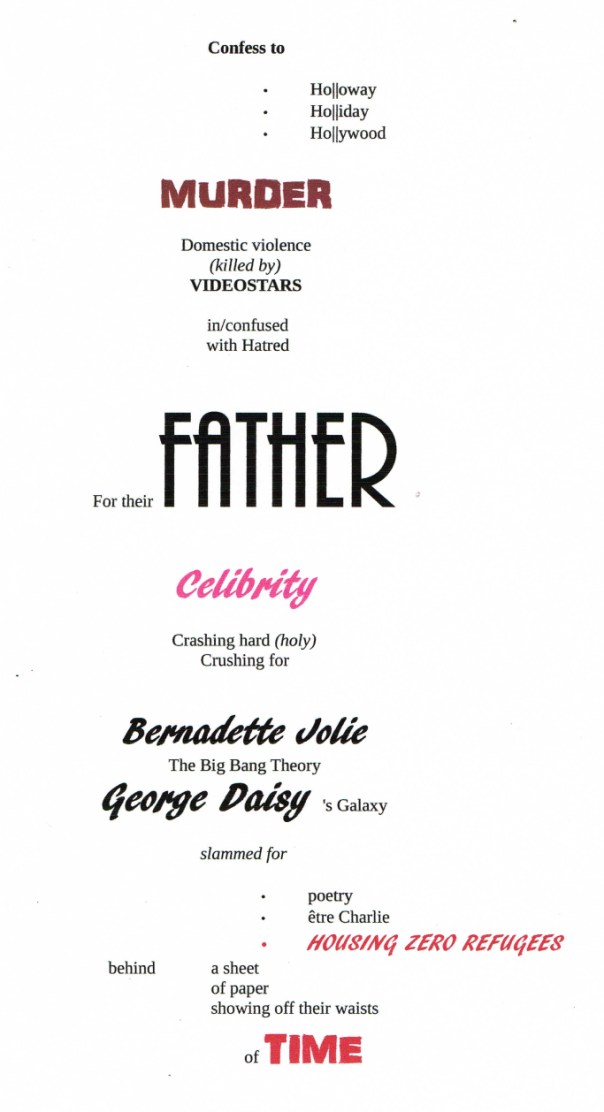 Confess to

• Ho||oway
• Ho||iday
• Ho||ywood

MURDER

Domestic violence
(killed by)
VIDEOSTARS

in/confused
with Hatred

For their FATHER

Celibrity

Crashing hard (holy)
Crushing for

Bernadette Jolie
The Big Bang Theory
George Daisy 's Galaxy

slammed for

• poetry
• être Charlie
• HOUSING ZERO REFUGEES

behind a sheet
of paper
showing off their waists

of TIME